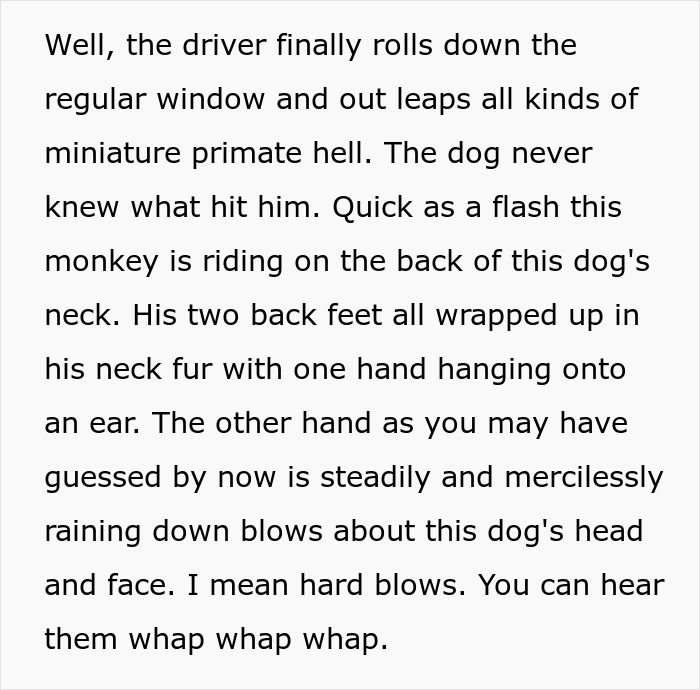 Well, the driver finally rolls down the regular window and out leaps all kinds of miniature primate hell. The dog never knew what hit him. Quick as a flash this monkey is riding on the back of this dog's neck. His two back feet all wrapped up in his neck fur with one hand hanging onto an ear. The other hand as you may have guessed by now is steadily and mercilessly raining down blows about this dog's head and face. I mean hard blows. You can hear them whap whap whap.